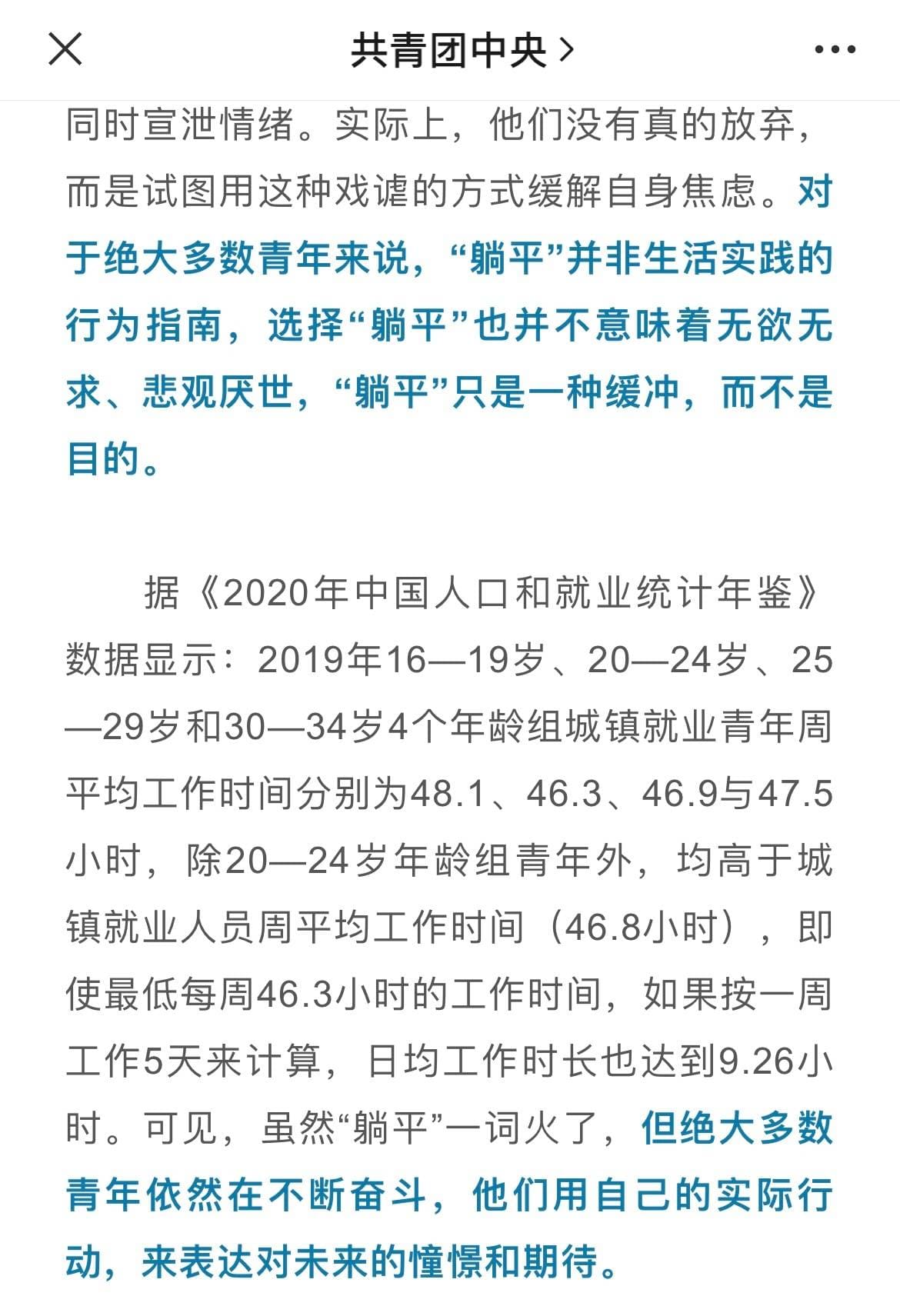 共青团中央 >

同时宣泄情绪。实际上，他们没有真的放弃，而是试图用这种戏谑的方式缓解自身焦虑。对于绝大多数青年来说，“躺平”并非生活实践的行为指南，选择“躺平”也并不意味着无欲无求、悲观厌世，“躺平”只是一种缓冲，而不是目的。

据《2020年中国人口和就业统计年鉴》数据显示：2019年16—19岁、20—24岁、25—29岁和30—34岁4个年龄组城镇就业青年周平均工作时间分别为48.1、46.3、46.9与47.5小时，除20—24岁年龄组青年外，均高于城镇就业人员周平均工作时间（46.8小时），即使最低每周46.3小时的工作时间，如果按一周工作5天来计算，日均工作时长也达到9.26小时。可见，虽然“躺平”一词火了，但绝大多数青年依然在不断奋斗，他们用自己的实际行动，来表达对未来的憧憬和期待。